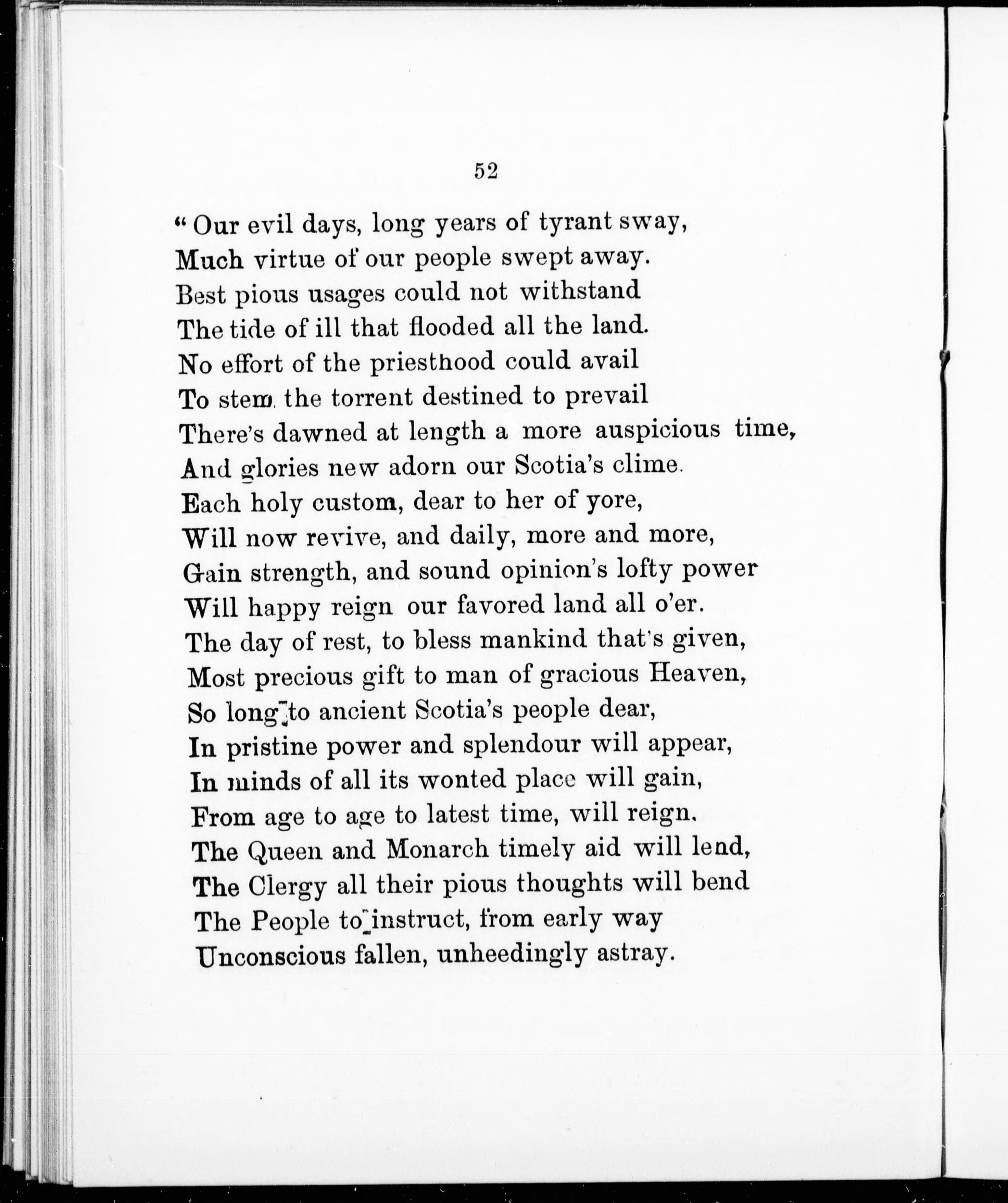 52

" Our evil days, long years of tyrant sway,
Much virtue of our people swept away.
Best pious usages could not withstand
The tide of ill that flooded all the land.
No effort of the priesthood could avail
To stem the torrent destined to prevail
There's dawned at length a more auspicious time,
And glories new adorn our Scotia's clime.
Each holy custom, dear to her of yore,
Will now revive, and daily, more and more,
Gain strength, and sound opinion's lofty power
Will happy reign our favored land all o'er.
The day of rest, to bless mankind that's given,
Most precious gift to man of gracious Heaven,
So long to ancient Scotia's people dear,
In pristine power and splendour will appear,
In minds of all its wonted place will gain,
From age to age to latest time, will reign.
The Queen and Monarch timely aid will lend,
The Clergy all their pious thoughts will bend
The People to instruct, from early way
Unconscious fallen, unheedingly astray.